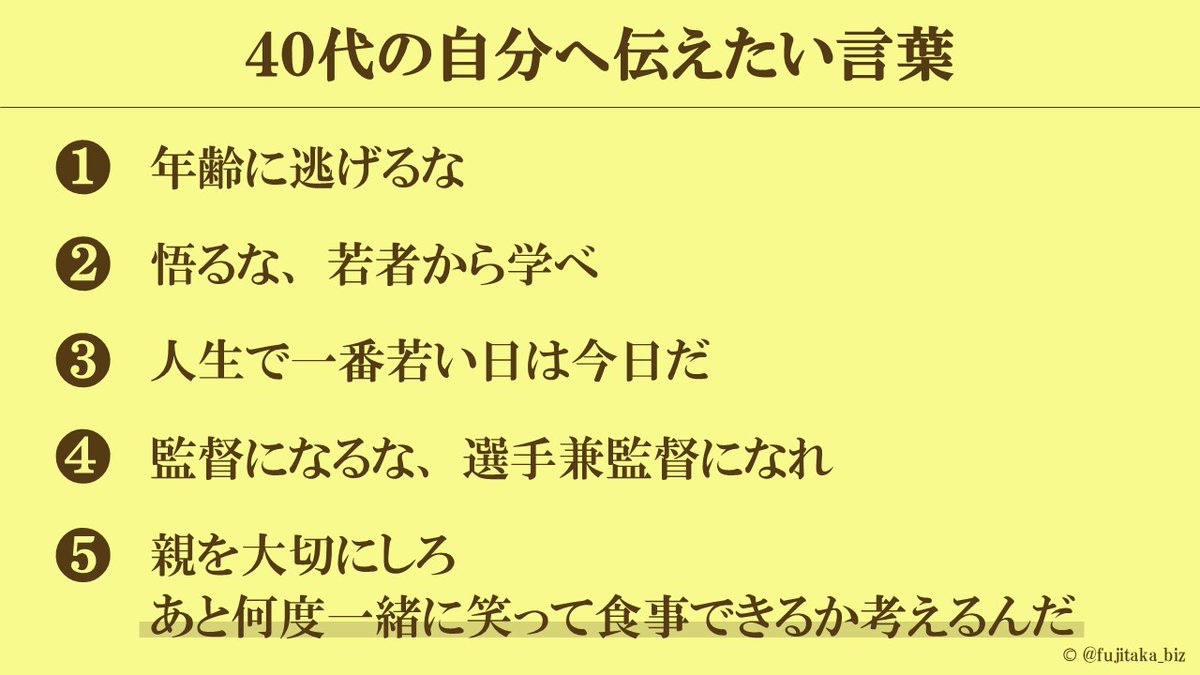 40代の自分へ伝えたい言葉

❶ 年齢に逃げるな

❷ 悟るな、若者から学べ

❸ 人生で一番若い日は今日だ

❹ 監督になるな、選手兼監督になれ

❺ 親を大切にしろ
あと何度一緒に笑って食事できるか考えるんだ

© @fujitaka_biz